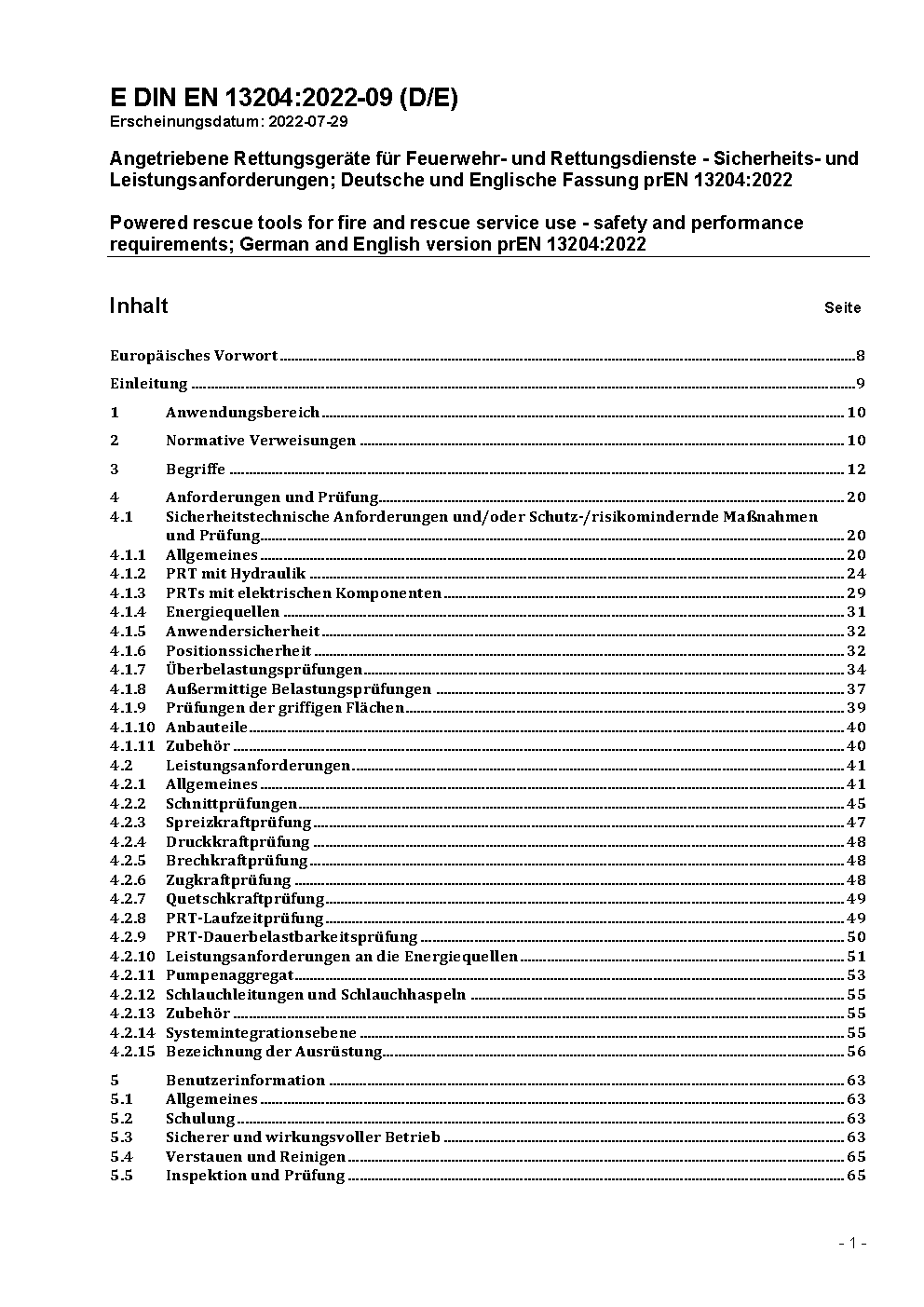 E DIN EN 13204:2022-09 (D/E)
Erscheinungsdatum: 2022-07-29

Angetriebene Rettungsgeräte für Feuerwehr- und Rettungsdienste - Sicherheits- und Leistungsanforderungen; Deutsche und Englische Fassung prEN 13204:2022

Powered rescue tools for fire and rescue service use - safety and performance requirements; German and English version prEN 13204:2022

Inhalt Seite

Europäisches Vorwort 8
Einleitung 9
1 Anwendungsbereich 10
2 Normative Verweisungen 10
3 Begriffe 12
4 Anforderungen und Prüfung 20
4.1 Sicherheitstechnische Anforderungen und/oder Schutz-/risikomindernde Maßnahmen und Prüfung 20
4.1.1 Allgemeines 20
4.1.2 PRT mit Hydraulik 24
4.1.3 PRTs mit elektrischen Komponenten 29
4.1.4 Energiequellen 31
4.1.5 Anwendersicherheit 32
4.1.6 Positionssicherheit 32
4.1.7 Überbelastungsprüfungen 34
4.1.8 Außermittige Belastungsprüfungen 37
4.1.9 Prüfungen der griffigen Flächen 39
4.1.10 Anbauteile 40
4.1.11 Zubehör 40
4.2 Leistungsanforderungen 41
4.2.1 Allgemeines 41
4.2.2 Schnittprüfungen 45
4.2.3 Spreizkraftprüfung 47
4.2.4 Druckkraftprüfung 48
4.2.5 Brechkraftprüfung 48
4.2.6 Zugkraftprüfung 48
4.2.7 Quetschkraftprüfung 49
4.2.8 PRT-Laufzeitprüfung 49
4.2.9 PRT-Dauerbelastbarkeitsprüfung 50
4.2.10 Leistungsanforderungen an die Energiequellen 51
4.2.11 Pumpenaggregat 53
4.2.12 Schlauchleitungen und Schlauchhaspeln 55
4.2.13 Zubehör 55
4.2.14 Systemintegrationsebene 55
4.2.15 Bezeichnung der Ausrüstung 56
5 Benutzerinformation 63
5.1 Allgemeines 63
5.2 Schulung 63
5.3 Sicherer und wirkungsvoller Betrieb 63
5.4 Verstauen und Reinigen 65
5.5 Inspektion und Prüfung 65

- 1 -